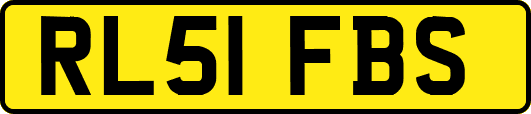 RL51 FBS